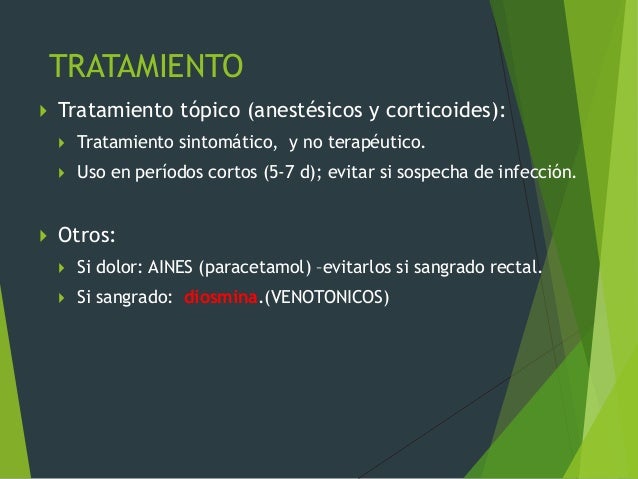 TRATAMIENTO

Tratamiento tópico (anestésicos y corticoides):

Tratamiento sintomático, y no terapéutico.

Uso en períodos cortos (5-7 d); evitar si sospecha de infección.

Otros:

Si dolor: AINES (paracetamol) –evitarlos si sangrado rectal.

Si sangrado: diosmina.(VENOTONICOS)